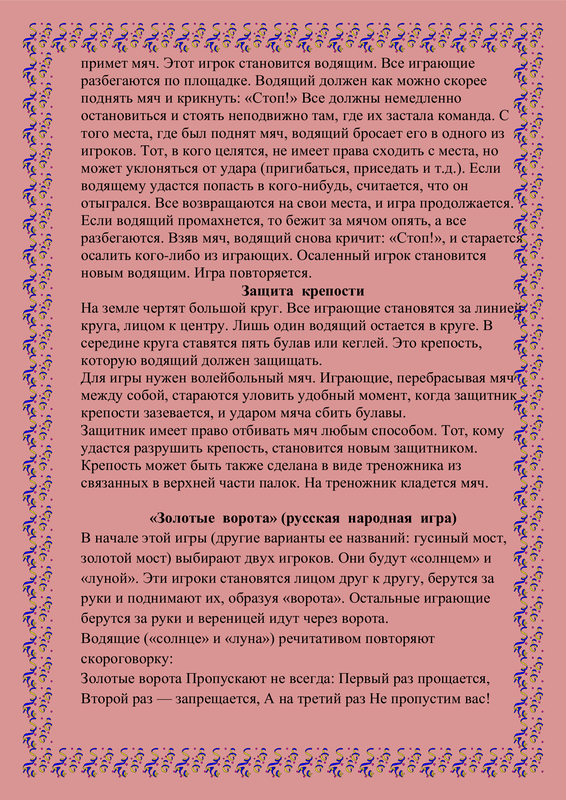 примет мяч. Этот игрок становится водящим. Все играющие разбегаются по площадке. Водящий должен как можно скорее поднять мяч и крикнуть: «Стоп!» Все должны немедленно остановиться и стоять неподвижно там, где их застала команда. С того места, где был поднят мяч, водящий бросает его в одного из игроков. Тот, в кого целятся, не имеет права сходить с места, но может уклоняться от удара (пригибаться, приседать и т.д.). Если водящему удастся попасть в кого-нибудь, считается, что он отыгрался. Все возвращаются на свои места, и игра продолжается. Если водящий промахнется, то бежит за мячом опять, а все разбегаются. Взяв мяч, водящий снова кричит: «Стоп!», и старается осалить кого-либо из играющих. Осаленный игрок становится новым водящим. Игра повторяется.

Защита крепости

На земле чертят большой круг. Все играющие становятся за линией круга, лицом к центру. Лишь один водящий остается в круге. В середине круга ставятся пять булав или кеглей. Это крепость, которую водящий должен защищать.
Для игры нужен волейбольный мяч. Играющие, перебрасывая мяч между собой, стараются уловить удобный момент, когда защитник крепости зазевается, и ударом мяча сбить булавы.
Защитник имеет право отбивать мяч любым способом. Тот, кому удастся разрушить крепость, становится новым защитником. Крепость может быть также сделана в виде треножника из связанных в верхней части палок. На треножник кладется мяч.

«Золотые ворота» (русская народная игра)

В начале этой игры (другие варианты ее названий: гусиный мост, золотой мост) выбирают двух игроков. Они будут «солнцем» и «луной». Эти игроки становятся лицом друг к другу, берутся за руки и поднимают их, образуя «ворота». Остальные играющие берутся за руки и вереницей идут через ворота.
Водящие («солнце» и «луна») речитативом повторяют скороговорку:
Золотые ворота Пропускают не всегда: Первый раз прощается, Второй раз — запрещается, А на третий раз Не пропустим вас!